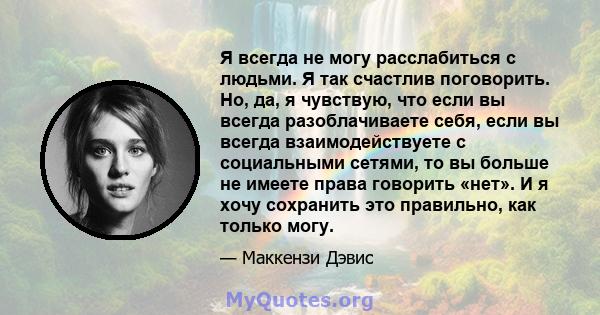 Я всегда не могу расслабиться с людьми. Я так счастлив поговорить. Но, да, я чувствую, что если вы всегда разоблачиваете себя, если вы всегда взаимодействуете с социальными сетями, то вы больше не имеете права говорить «нет». И я хочу сохранить это правильно, как только могу.

— Маккензи Дэвис

MyQuotes.org